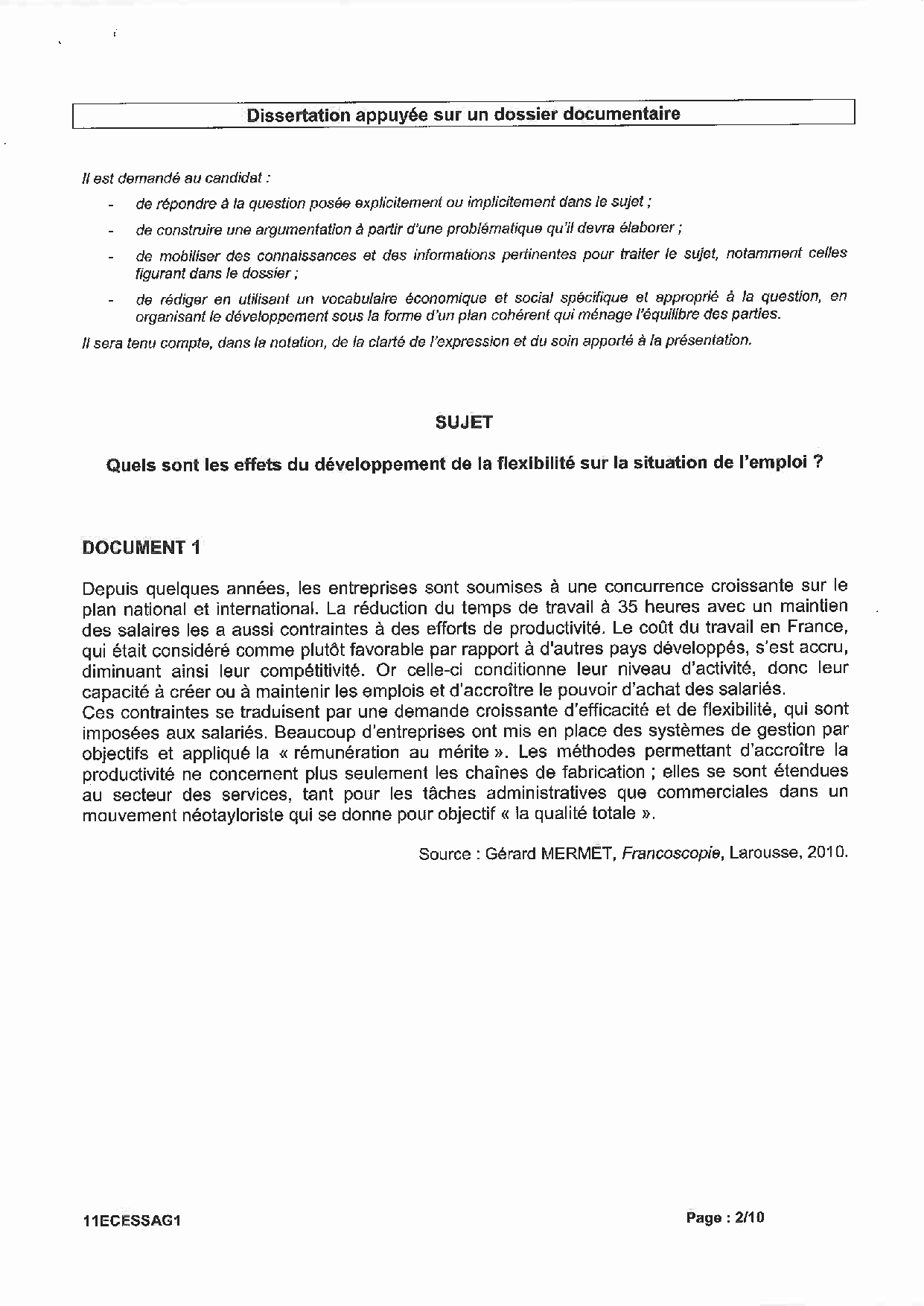 Dissertation appuyée sur un dossier documentaire

Il est demandé au candidat :

- de répondre à la question posée explicitement ou implicitement dans le sujet ;
- de construire une argumentation à partir d'une problématique qu'il devra élaborer ;
- de mobiliser des connaissances et des informations pertinentes pour traiter le sujet, notamment celles figurant dans le dossier ;
- de rédiger en utilisant un vocabulaire économique et social spécifique et approprié à la question, en organisant le développement sous la forme d'un plan cohérent qui ménage l'équilibre des parties.

Il sera tenu compte, dans la notation, de la clarté de l'expression et du soin apporté à la présentation.

SUJET

Quels sont les effets du développement de la flexibilité sur la situation de l'emploi ?

DOCUMENT 1

Depuis quelques années, les entreprises sont soumises à une concurrence croissante sur le plan national et international. La réduction du temps de travail à 35 heures avec un maintien des salaires les a aussi contraintes à des efforts de productivité. Le coût du travail en France, qui était considéré comme plutôt favorable par rapport à d'autres pays développés, s'est accru, diminuant ainsi leur compétitivité. Or celle-ci conditionne leur niveau d'activité, donc leur capacité à créer ou à maintenir les emplois et d'accroître le pouvoir d'achat des salariés.
Ces contraintes se traduisent par une demande croissante d'efficacité et de flexibilité, qui sont imposées aux salariés. Beaucoup d'entreprises ont mis en place des systèmes de gestion par objectifs et appliqué la « rémunération au mérite ». Les méthodes permettant d'accroître la productivité ne concernent plus seulement les chaînes de fabrication ; elles se sont étendues au secteur des services, tant pour les tâches administratives que commerciales dans un mouvement néotayloriste qui se donne pour objectif « la qualité totale ».

Source : Gérard MERMET, Francoscopie, Larousse, 2010.

11ECESSAG1

Page : 2/10